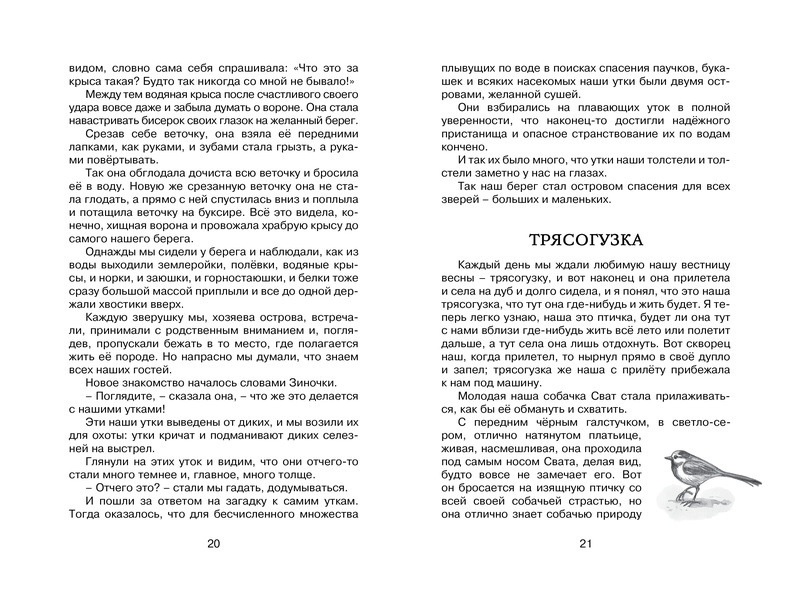 видом, словно сама себя спрашивала: «Что это за крыса такая? Будто так никогда со мной не бывало!»

Между тем водяная крыса после счастливого своего удара вовсе даже и забыла думать о вороне. Она стала навастривать бисерок своих глазок на желанный берег.

Срезав себе веточку, она взяла её передними лапками, как руками, и зубами стала грызть, а руками повёртывать.

Так она обглодала дочиста всю веточку и бросила её в воду. Новую же срезанную веточку она не стала глодать, а прямо с ней спустилась вниз и поплыла и потащила веточку на буксире. Всё это видела, конечно, хищная ворона и провожала храбрую крысу до самого нашего берега.

Однажды мы сидели у берега и наблюдали, как из воды выходили землеройки, полёвки, водяные крысы, и норки, и заюшки, и горностаюшки, и белки тоже сразу большой массой приплыли и все до одной держали хвостики вверх.

Каждую зверушку мы, хозяева острова, встречали, принимали с родственным вниманием и, поглядев, пропускали бежать в то место, где полагается жить её породе. Но напрасно мы думали, что знаем всех наших гостей.

Новое знакомство началось словами Зиночки.

– Поглядите, – сказала она, – что же это делается с нашими утками!

Эти наши утки выведены от диких, и мы возили их для охоты: утки кричат и подманивают диких селезней на выстрел.

Глянули на этих уток и видим, что они отчего-то стали много темнее и, главное, много толще.

– Отчего это? – стали мы гадать, додумываться.

И пошли за ответом на загадку к самим уткам. Тогда оказалось, что для бесчисленного множества

20

плывущих по воде в поисках спасения паучков, букашек и всяких насекомых наши утки были двумя островами, желанной сушей.

Они взбирались на плавающих уток в полной уверенности, что наконец-то достигли надёжного пристанища и опасное странствование их по водам кончено.

И так их было много, что утки наши толстели и толстели заметно у нас на глазах.

Так наш берег стал островом спасения для всех зверей – больших и маленьких.

ТРЯСОГУЗКА

Каждый день мы ждали любимую нашу вестницу весны – трясогузку, и вот наконец и она прилетела и села на дуб и долго сидела, и я понял, что это наша трясогузка, что тут она где-нибудь и жить будет. Я теперь легко узнаю, наша это птичка, будет ли она тут с нами вблизи где-нибудь жить всё лето или полетит дальше, а тут села она лишь отдохнуть. Вот скворец наш, когда прилетел, то нырнул прямо в своё дупло и запел; трясогузка же наша с прилёту прибежала к нам под машину.

Молодая наша собачка Сват стала прилаживаться, как бы её обмануть и схватить.

С передним чёрным галстучком, в светло-сером, отлично натянутом платьице, живая, насмешливая, она проходила под самым носом Свата, делая вид, будто вовсе не замечает его. Вот он бросается на изящную птичку со всей своей собачьей страстью, но она отлично знает собачью природу

21